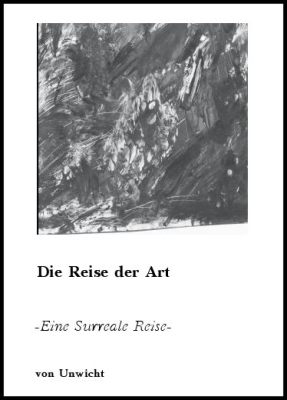 Die Reise der Art

-Eine Surreale Reise-

von Unwicht